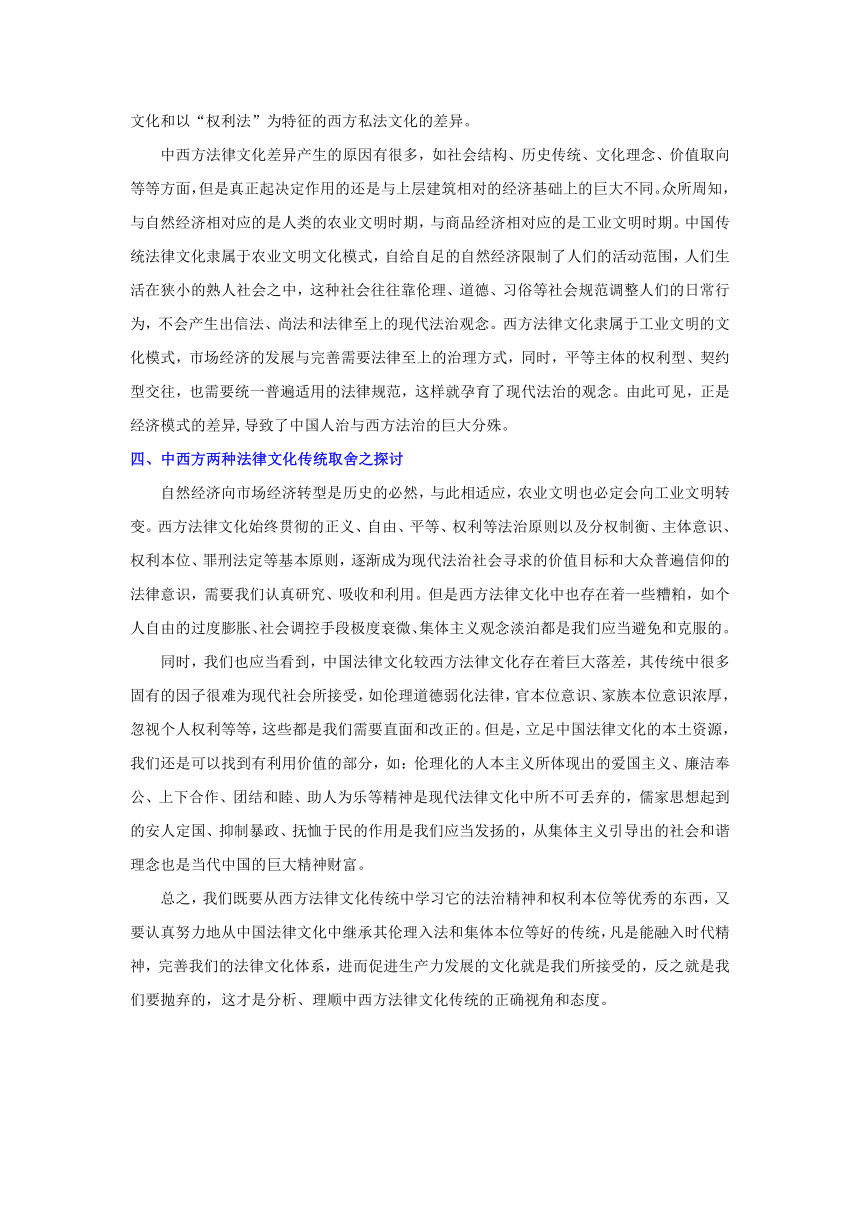 文化和以“权利法”为特征的西方私法文化的差异。

中西方法律文化差异产生的原因有很多，如社会结构、历史传统、文化理念、价值取向等等方面，但是真正起决定作用的还是与上层建筑相对的经济基础上的巨大不同。众所周知，与自然经济相对应的是人类的农业文明时期，与商品经济相对应的是工业文明时期。中国传统法律文化隶属于农业文明文化模式，自给自足的自然经济限制了人们的活动范围，人们生活在狭小的熟人社会之中，这种社会往往靠伦理、道德、习俗等社会规范调整人们的日常行为，不会产生出信法、尚法和法律至上的现代法治观念。西方法律文化隶属于工业文明的文化模式，市场经济的发展与完善需要法律至上的治理方式，同时，平等主体的权利型、契约型交往，也需要统一普遍适用的法律规范，这样就孕育了现代法治的观念。由此可见，正是经济模式的差异,导致了中国人治与西方法治的巨大分殊。

四、中西方两种法律文化传统取舍之探讨

自然经济向市场经济转型是历史的必然，与此相适应，农业文明也必定会向工业文明转变。西方法律文化始终贯彻的正义、自由、平等、权利等法治原则以及分权制衡、主体意识、权利本位、罪刑法定等基本原则，逐渐成为现代法治社会寻求的价值目标和大众普遍信仰的法律意识，需要我们认真研究、吸收和利用。但是西方法律文化中也存在着一些糟粕，如个人自由的过度膨胀、社会调控手段极度衰微、集体主义观念淡泊都是我们应当避免和克服的。

同时，我们也应当看到，中国法律文化较西方法律文化存在着巨大落差，其传统中很多固有的因子很难为现代社会所接受，如伦理道德弱化法律，官本位意识、家族本位意识浓厚，忽视个人权利等等，这些都是我们需要直面和改正的。但是，立足中国法律文化的本土资源，我们还是可以找到有利用价值的部分，如：伦理化的人本主义所体现出的爱国主义、廉洁奉公、上下合作、团结和睦、助人为乐等精神是现代法律文化中所不可丢弃的，儒家思想起到的安人定国、抑制暴政、抚恤于民的作用是我们应当发扬的，从集体主义引导出的社会和谐理念也是当代中国的巨大精神财富。

总之，我们既要从西方法律文化传统中学习它的法治精神和权利本位等优秀的东西，又要认真努力地从中国法律文化中继承其伦理入法和集体本位等好的传统，凡是能融入时代精神，完善我们的法律文化体系，进而促进生产力发展的文化就是我们所接受的，反之就是我们要抛弃的，这才是分析、理顺中西方法律文化传统的正确视角和态度。